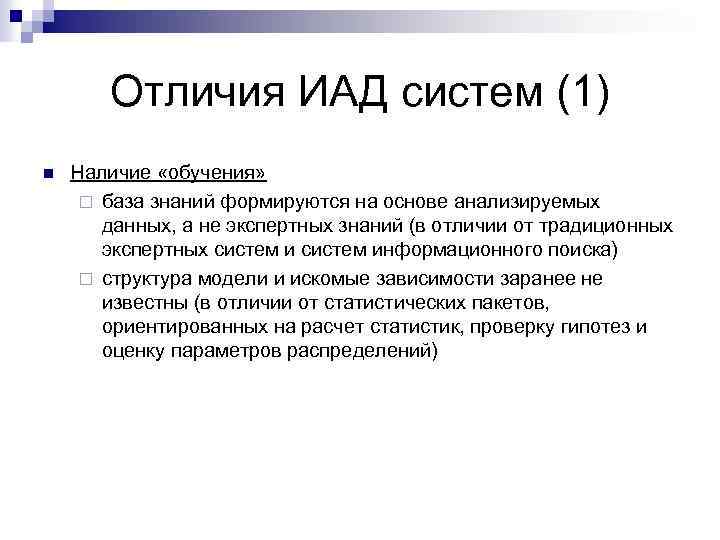 Отличия ИАД систем (1)

Наличие «обучения»

база знаний формируются на основе анализируемых данных, а не экспертных знаний (в отличии от традиционных экспертных систем и систем информационного поиска)

структура модели и искомые зависимости заранее не известны (в отличии от статистических пакетов, ориентированных на расчет статистик, проверку гипотез и оценку параметров распределений)